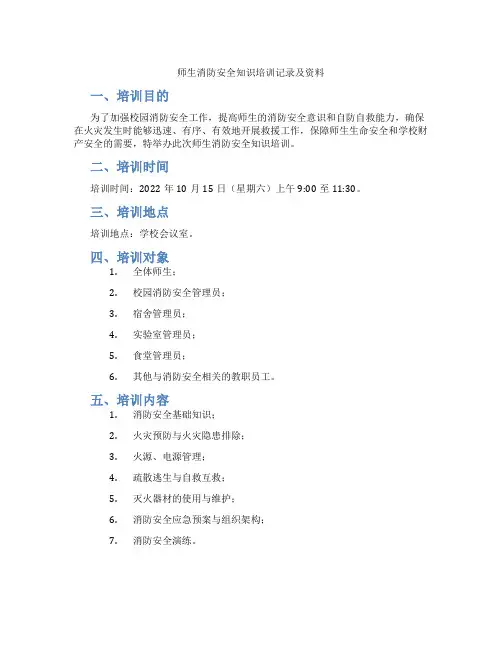 师生消防安全知识培训记录及资料

一、培训目的

为了加强校园消防安全工作，提高师生的消防安全意识和自防自救能力，确保在火灾发生时能够迅速、有序、有效地开展救援工作，保障师生生命安全和学校财产安全的需要，特举办此次师生消防安全知识培训。

二、培训时间

培训时间：2022 年 10 月 15 日（星期六）上午 9:00 至 11:30。

三、培训地点

培训地点：学校会议室。

四、培训对象

1. 全体师生；
2. 校园消防安全管理员；
3. 宿舍管理员；
4. 实验室管理员；
5. 食堂管理员；
6. 其他与消防安全相关的教职员工。

五、培训内容

1. 消防安全基础知识；
2. 火灾预防与火灾隐患排除；
3. 火源、电源管理；
4. 疏散逃生与自救互救；
5. 灭火器材的使用与维护；
6. 消防安全应急预案与组织架构；
7. 消防安全演练。